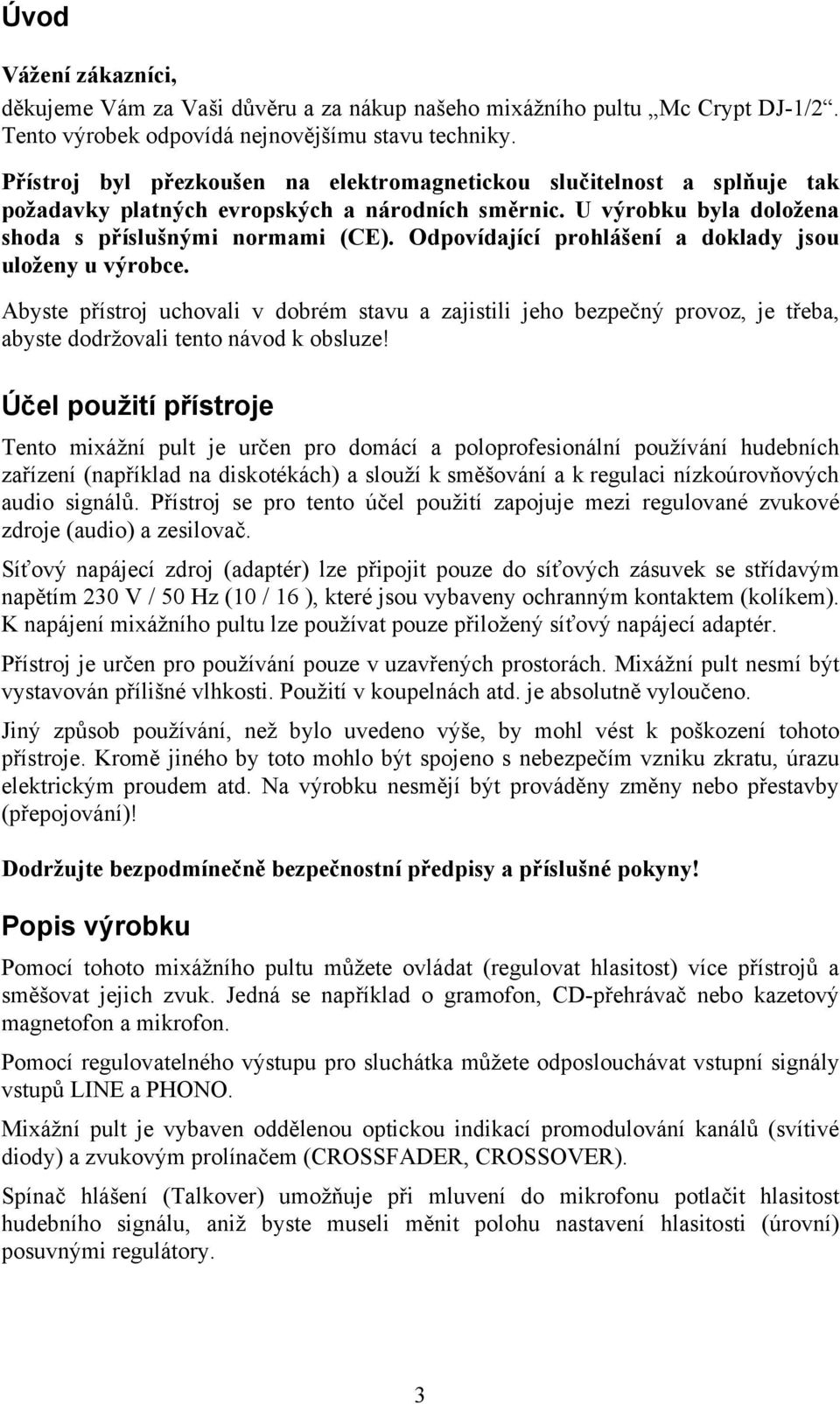 Úvod

Vážení zákazníci,
děkujeme Vám za Vaši důvěru a za nákup našeho mixážního pultu „Mc Crypt DJ-1/2“. Tento výrobek odpovídá nejnovějšímu stavu techniky.

Přístroj byl přezkoušen na elektromagnetickou slučitelnost a splňuje tak požadavky platných evropských a národních směrnic. U výrobku byla doložena shoda s příslušnými normami (CE). Odpovídající prohlášení a doklady jsou uloženy u výrobce.

Abyste přístroj uchovali v dobrém stavu a zajistili jeho bezpečný provoz, je třeba, abyste dodržovali tento návod k obsluze!

Účel použití přístroje

Tento mixážní pult je určen pro domácí a poloprofesionální používání hudebních zařízení (například na diskotékách) a slouží k směšování a k regulaci nízkoúrovňových audio signálů. Přístroj se pro tento účel použití zapojuje mezi regulované zvukové zdroje (audio) a zesilovač.

Síťový napájecí zdroj (adaptér) lze připojit pouze do síťových zásuvek se střídavým napětím 230 V / 50 Hz (10 / 16 ), které jsou vybaveny ochranným kontaktem (kolíkem). K napájení mixážního pultu lze používat pouze přiložený síťový napájecí adaptér.

Přístroj je určen pro používání pouze v uzavřených prostorách. Mixážní pult nesmí být vystavován přílišné vlhkosti. Použití v koupelnách atd. je absolutně vyloučeno.

Jiný způsob používání, než bylo uvedeno výše, by mohl vést k poškození tohoto přístroje. Kromě jiného by toto mohlo být spojeno s nebezpečím vzniku zkratu, úrazu elektrickým proudem atd. Na výrobku nesmějí být prováděny změny nebo přestavby (přepojování)!

Dodržujte bezpodmínečně bezpečnostní předpisy a příslušné pokyny!

Popis výrobku

Pomocí tohoto mixážního pultu můžete ovládat (regulovat hlasitost) více přístrojů a směšovat jejich zvuk. Jedná se například o gramofon, CD-přehrávač nebo kazetový magnetofon a mikrofon.

Pomocí regulovatelného výstupu pro sluchátka můžete odposlouchávat vstupní signály vstupů LINE a PHONO.

Mixážní pult je vybaven oddělenou optickou indikací promodulování kanálů (svítivé diody) a zvukovým prolínačem (CROSSFADER, CROSSOVER).

Spínač hlášení (Talkover) umožňuje při mluvení do mikrofonu potlačit hlasitost hudebního signálu, aniž byste museli měnit polohu nastavení hlasitosti (úrovní) posuvnými regulátory.

3